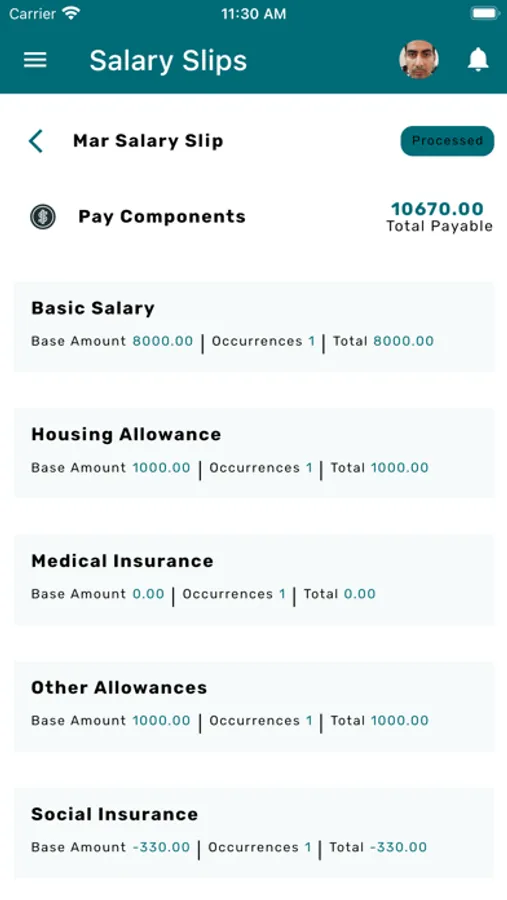 Carrier 11:30 AM

Salary Slips

Mar Salary Slip

Processed

Pay Components

10670.00
Total Payable

Basic Salary
Base Amount 8000.00 | Occurrences 1 | Total 8000.00

Housing Allowance
Base Amount 1000.00 | Occurrences 1 | Total 1000.00

Medical Insurance
Base Amount 0.00 | Occurrences 1 | Total 0.00

Other Allowances
Base Amount 1000.00 | Occurrences 1 | Total 1000.00

Social Insurance
Base Amount -330.00 | Occurrences 1 | Total -330.00